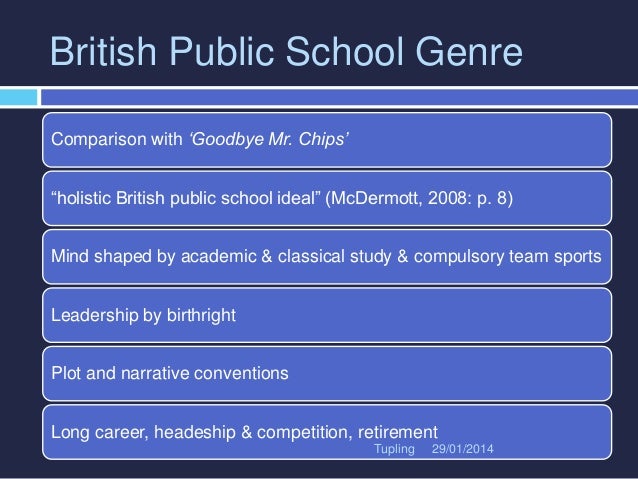 British Public School Genre

Comparison with 'Goodbye Mr. Chips'

"holistic British public school ideal" (McDermott, 2008: p. 8)

Mind shaped by academic & classical study & compulsory team sports

Leadership by birthright

Plot and narrative conventions

Long career, headeship & competition, retirement

Tupling 29/01/2014